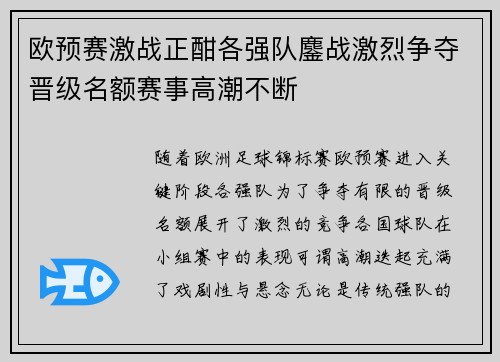 欧预赛激战正酣各强队鏖战激烈争夺晋级名额赛事高潮不断

随着欧洲足球锦标赛欧预赛进入关键阶段各强队为了争夺有限的晋级名额展开了激烈的竞争各国球队在小组赛中的表现可谓高潮迭起充满了戏剧性与悬念无论是传统强队的